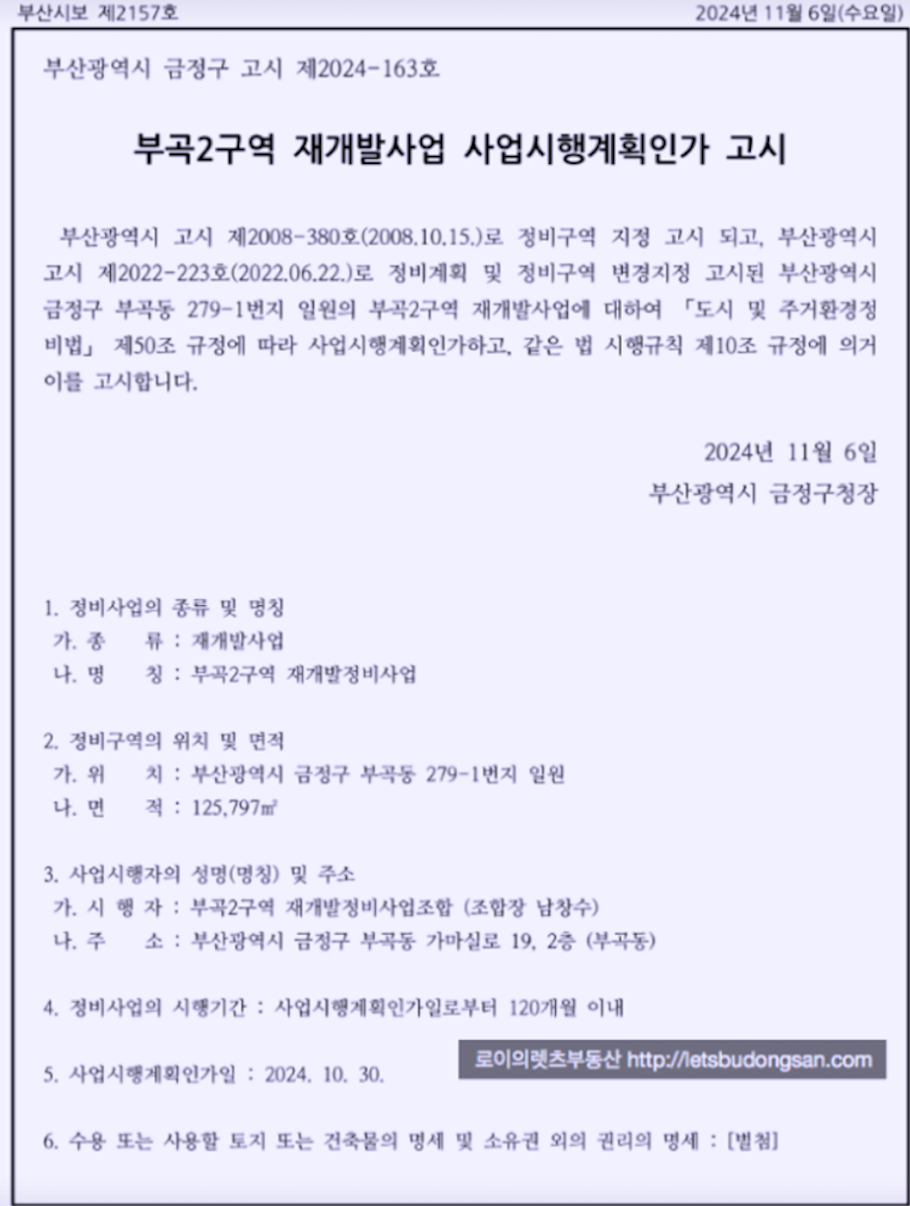 부산시보 제2157호

2024년 11월 6일(수요일)

부산광역시 금정구 고시 제2024-163호

부곡2구역 재개발사업 사업시행계획인가 고시

부산광역시 고시 제2008-380호(2008.10.15.)로 정비구역 지정 고시 되고, 부산광역시 고시 제2022-223호(2022.06.22.)로 정비계획 및 정비구역 변경지정 고시된 부산광역시 금정구 부곡동 279-1번지 일원의 부곡2구역 재개발사업에 대하여 「도시 및 주거환경정비법」 제50조 규정에 따라 사업시행계획인가하고, 같은 법 시행규칙 제10조 규정에 의거 이를 고시합니다.

2024년 11월 6일
부산광역시 금정구청장

1. 정비사업의 종류 및 명칭
가. 종 류 : 재개발사업
나. 명 칭 : 부곡2구역 재개발정비사업

2. 정비구역의 위치 및 면적
가. 위 치 : 부산광역시 금정구 부곡동 279-1번지 일원
나. 면 적 : 125,797㎡

3. 사업시행자의 성명(명칭) 및 주소
가. 시 행 자 : 부곡2구역 재개발정비사업조합 (조합장 남창수)
나. 주 소 : 부산광역시 금정구 부곡동 가마실로 19, 2층 (부곡동)

4. 정비사업의 시행기간 : 사업시행계획인가일로부터 120개월 이내

5. 사업시행계획인가일 : 2024. 10. 30.

로이의렛츠부동산 http://letsbudongsan.com

6. 수용 또는 사용할 토지 또는 건축물의 명세 및 소유권 외의 권리의 명세 : [별첨]